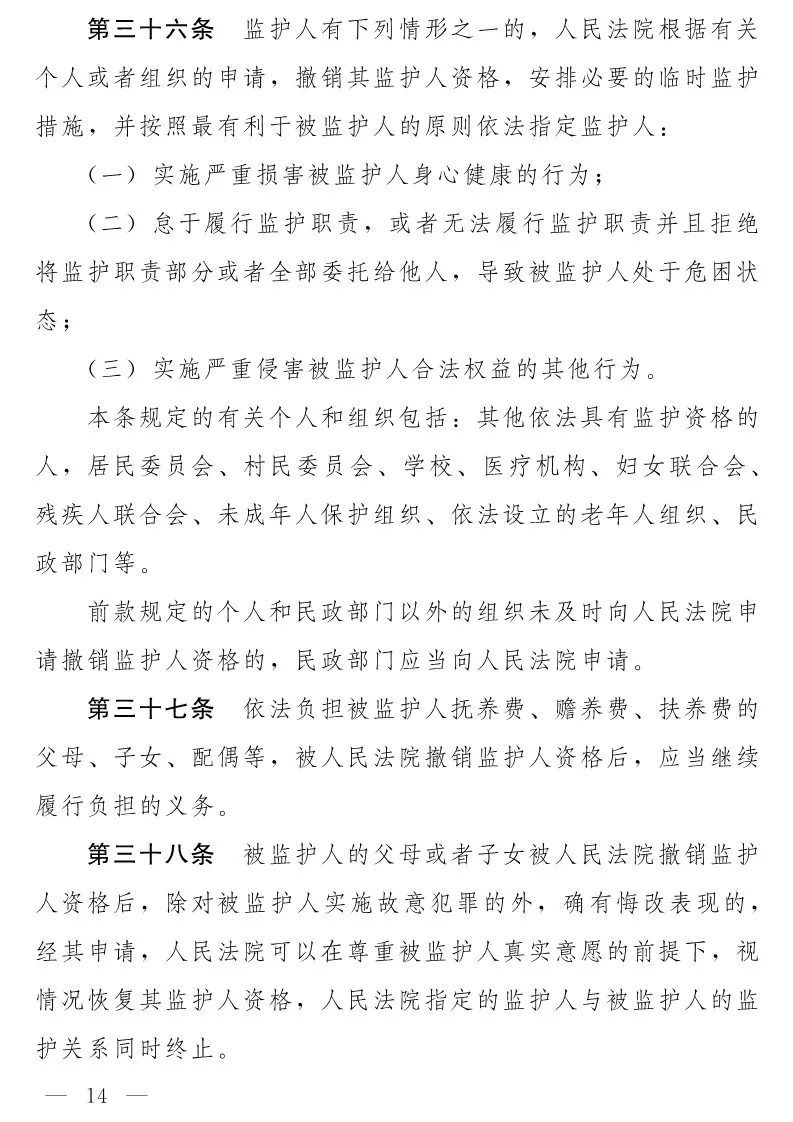 第三十六条　监护人有下列情形之一的，人民法院根据有关个人或者组织的申请，撤销其监护人资格，安排必要的临时监护措施，并按照最有利于被监护人的原则依法指定监护人：

（一）实施严重损害被监护人身心健康的行为；

（二）怠于履行监护职责，或者无法履行监护职责并且拒绝将监护职责部分或者全部委托给他人，导致被监护人处于危困状态；

（三）实施严重侵害被监护人合法权益的其他行为。

本条规定的有关个人和组织包括：其他依法具有监护资格的人，居民委员会、村民委员会、学校、医疗机构、妇女联合会、残疾人联合会、未成年人保护组织、依法设立的老年人组织、民政部门等。

前款规定的个人和民政部门以外的组织未及时向人民法院申请撤销监护人资格的，民政部门应当向人民法院申请。

第三十七条　依法负担被监护人抚养费、赡养费、扶养费的父母、子女、配偶等，被人民法院撤销监护人资格后，应当继续履行负担的义务。

第三十八条　被监护人的父母或者子女被人民法院撤销监护人资格后，除对被监护人实施故意犯罪的外，确有悔改表现的，经其申请，人民法院可以在尊重被监护人真实意愿的前提下，视情况恢复其监护人资格，人民法院指定的监护人与被监护人的监护关系同时终止。

— 14 —